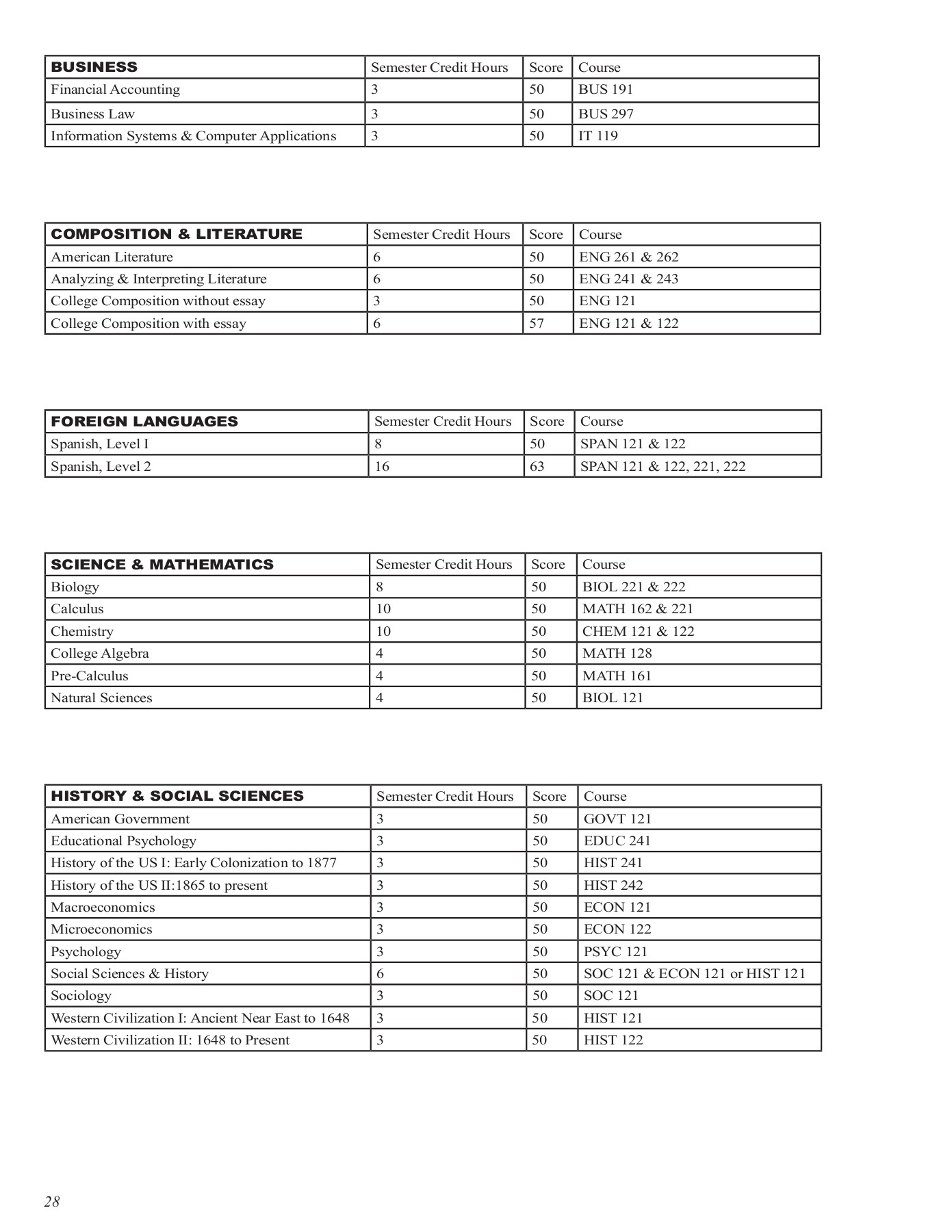 | BUSINESS | Semester Credit Hours | Score | Course |
|---|---|---|---|
| Financial Accounting | 3 | 50 | BUS 191 |
| Business Law | 3 | 50 | BUS 297 |
| Information Systems & Computer Applications | 3 | 50 | IT 119 |

| COMPOSITION & LITERATURE | Semester Credit Hours | Score | Course |
|---|---|---|---|
| American Literature | 6 | 50 | ENG 261 & 262 |
| Analyzing & Interpreting Literature | 6 | 50 | ENG 241 & 243 |
| College Composition without essay | 3 | 50 | ENG 121 |
| College Composition with essay | 6 | 57 | ENG 121 & 122 |

| FOREIGN LANGUAGES | Semester Credit Hours | Score | Course |
|---|---|---|---|
| Spanish, Level I | 8 | 50 | SPAN 121 & 122 |
| Spanish, Level 2 | 16 | 63 | SPAN 121 & 122, 221, 222 |

| SCIENCE & MATHEMATICS | Semester Credit Hours | Score | Course |
|---|---|---|---|
| Biology | 8 | 50 | BIOL 221 & 222 |
| Calculus | 10 | 50 | MATH 162 & 221 |
| Chemistry | 10 | 50 | CHEM 121 & 122 |
| College Algebra | 4 | 50 | MATH 128 |
| Pre-Calculus | 4 | 50 | MATH 161 |
| Natural Sciences | 4 | 50 | BIOL 121 |

| HISTORY & SOCIAL SCIENCES | Semester Credit Hours | Score | Course |
|---|---|---|---|
| American Government | 3 | 50 | GOVT 121 |
| Educational Psychology | 3 | 50 | EDUC 241 |
| History of the US I: Early Colonization to 1877 | 3 | 50 | HIST 241 |
| History of the US II:1865 to present | 3 | 50 | HIST 242 |
| Macroeconomics | 3 | 50 | ECON 121 |
| Microeconomics | 3 | 50 | ECON 122 |
| Psychology | 3 | 50 | PSYC 121 |
| Social Sciences & History | 6 | 50 | SOC 121 & ECON 121 or HIST 121 |
| Sociology | 3 | 50 | SOC 121 |
| Western Civilization I: Ancient Near East to 1648 | 3 | 50 | HIST 121 |
| Western Civilization II: 1648 to Present | 3 | 50 | HIST 122 |

28